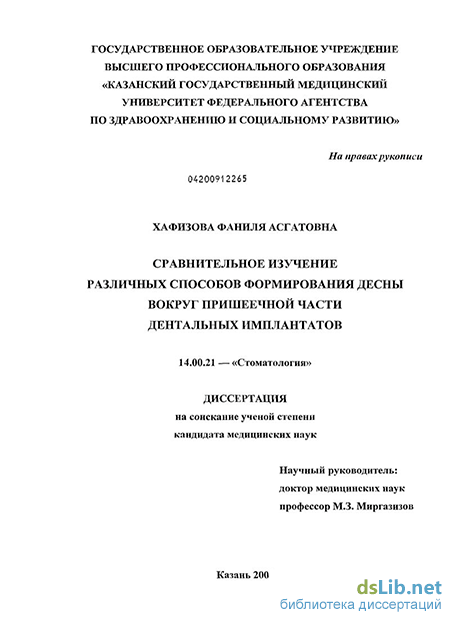 ГОСУДАРСТВЕННОЕ ОБРАЗОВАТЕЛЬНОЕ УЧРЕЖДЕНИЕ
ВЫСШЕГО ПРОФЕССИОНАЛЬНОГО ОБРАЗОВАНИЯ
«КАЗАНСКИЙ ГОСУДАРСТВЕННЫЙ МЕДИЦИНСКИЙ
УНИВЕРСИТЕТ ФЕДЕРАЛЬНОГО АГЕНТСТВА
ПО ЗДРАВООХРАНЕНИЮ И СОЦИАЛЬНОМУ РАЗВИТИЮ»

На правах рукописи

04200912265

ХАФИЗОВА ФАНИЛЯ АСГАТОВНА

СРАВНИТЕЛЬНОЕ ИЗУЧЕНИЕ
РАЗЛИЧНЫХ СПОСОБОВ ФОРМИРОВАНИЯ ДЕСНЫ
ВОКРУГ ПРИШЕЕЧНОЙ ЧАСТИ
ДЕНТАЛЬНЫХ ИМПЛАНТАТОВ

14.00.21 — «Стоматология»

ДИССЕРТАЦИЯ
на соискание ученой степени
кандидата медицинских наук

Научный руководитель:
доктор медицинских наук
профессор М.З. Миргазизов

Казань 200

dsLib.net
библиотека диссертаций